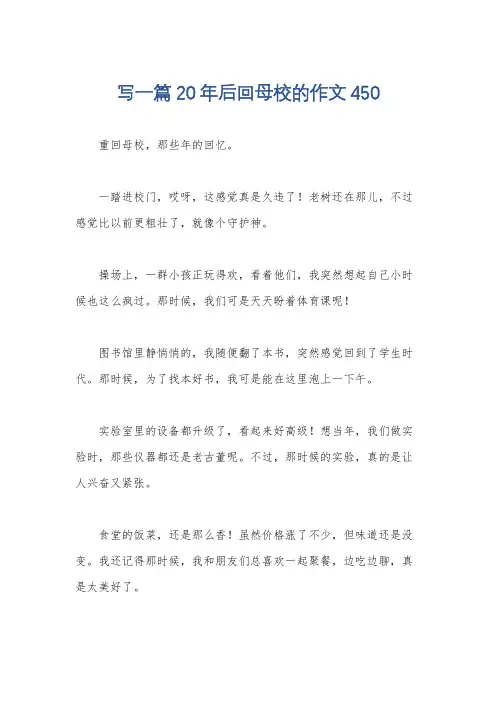 写一篇20年后回母校的作文450

重回母校，那些年的回忆。

一踏进校门，哎呀，这感觉真是久违了！老树还在那儿，不过感觉比以前更粗壮了，就像个守护神。

操场上，一群小孩正玩得欢，看着他们，我突然想起自己小时候也这么疯过。那时候，我们可是天天盼着体育课呢！

图书馆里静悄悄的，我随便翻了本书，突然感觉回到了学生时代。那时候，为了找本好书，我可是能在这里泡上一下午。

实验室里的设备都升级了，看起来好高级！想当年，我们做实验时，那些仪器都还是老古董呢。不过，那时候的实验，真的是让人兴奋又紧张。

食堂的饭菜，还是那么香！虽然价格涨了不少，但味道还是没变。我还记得那时候，我和朋友们总喜欢一起聚餐，边吃边聊，真是太美好了。